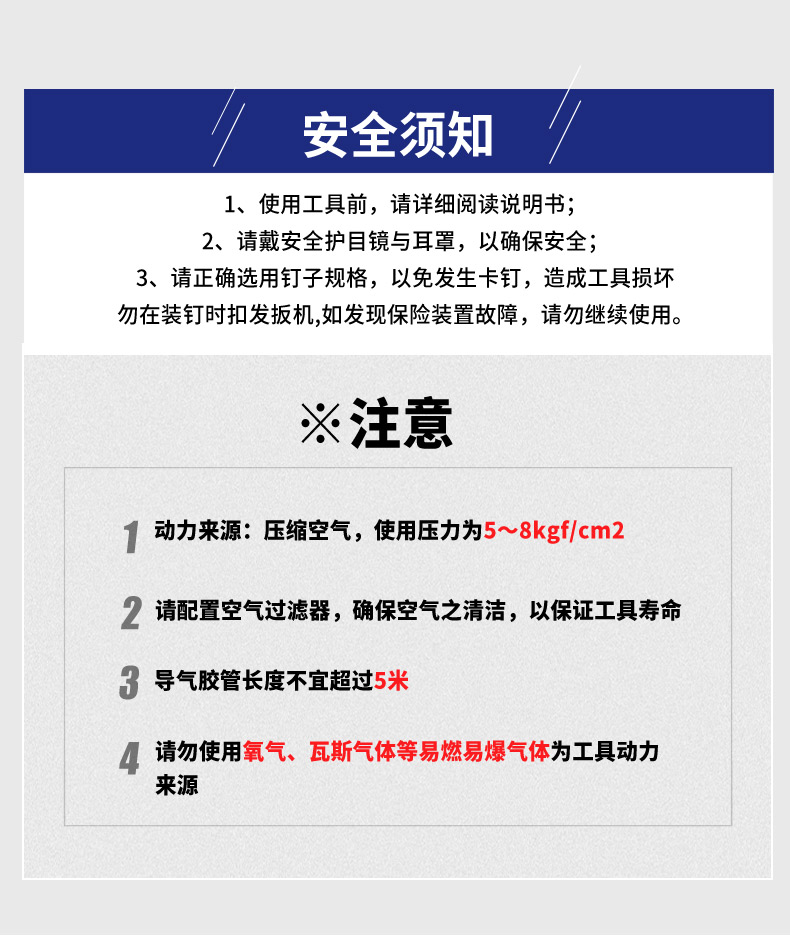 安全须知

1、使用工具前，请详细阅读说明书；
2、请戴安全护目镜与耳罩，以确保安全；
3、请正确选用钉子规格，以免发生卡钉，造成工具损坏
勿在装钉时扣发扳机,如发现保险装置故障，请勿继续使用。

※注意

1 动力来源：压缩空气，使用压力为5～8kgf/cm2

2 请配置空气过滤器，确保空气之清洁，以保证工具寿命

3 导气胶管长度不宜超过5米

4 请勿使用氧气、瓦斯气体等易燃易爆气体为工具动力来源